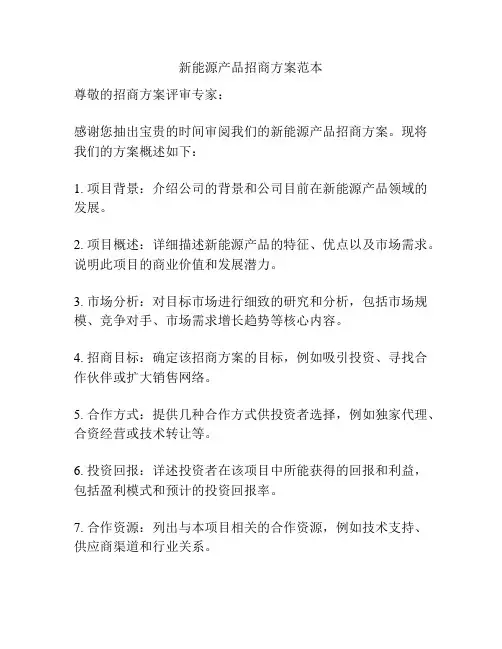 新能源产品招商方案范本

尊敬的招商方案评审专家：

感谢您抽出宝贵的时间审阅我们的新能源产品招商方案。现将我们的方案概述如下：

1. 项目背景：介绍公司的背景和公司目前在新能源产品领域的发展。

2. 项目概述：详细描述新能源产品的特征、优点以及市场需求。说明此项目的商业价值和发展潜力。

3. 市场分析：对目标市场进行细致的研究和分析，包括市场规模、竞争对手、市场需求增长趋势等核心内容。

4. 招商目标：确定该招商方案的目标，例如吸引投资、寻找合作伙伴或扩大销售网络。

5. 合作方式：提供几种合作方式供投资者选择，例如独家代理、合资经营或技术转让等。

6. 投资回报：详述投资者在该项目中所能获得的回报和利益，包括盈利模式和预计的投资回报率。

7. 合作资源：列出与本项目相关的合作资源，例如技术支持、供应商渠道和行业关系。